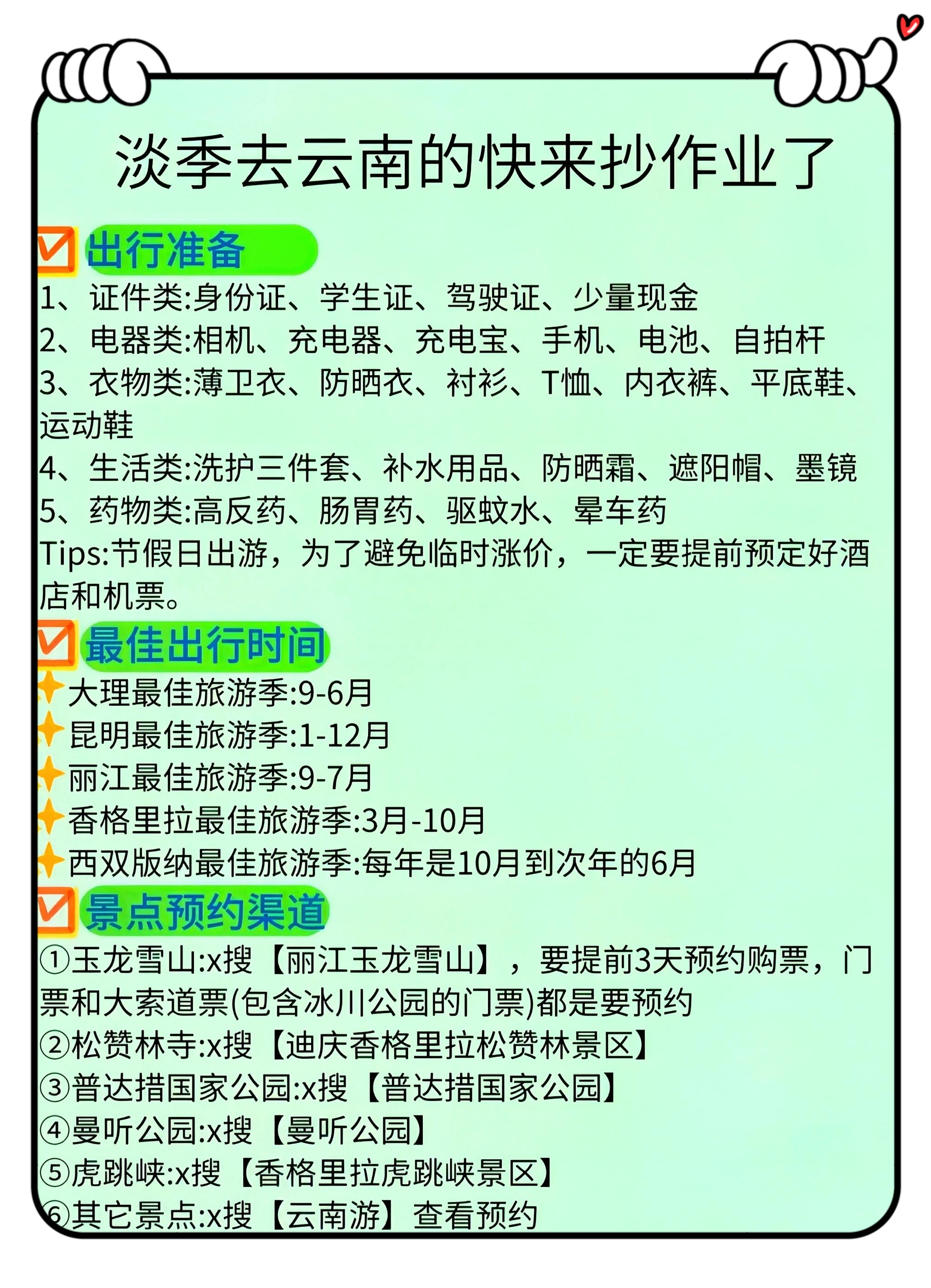 淡季去云南的快来抄作业了

出行准备
1、证件类:身份证、学生证、驾驶证、少量现金
2、电器类:相机、充电器、充电宝、手机、电池、自拍杆
3、衣物类:薄卫衣、防晒衣、衬衫、T恤、内衣裤、平底鞋、运动鞋
4、生活类:洗护三件套、补水用品、防晒霜、遮阳帽、墨镜
5、药物类:高反药、肠胃药、驱蚊水、晕车药
Tips:节假日出游，为了避免临时涨价，一定要提前预定好酒店和机票。

最佳出行时间
大理最佳旅游季:9-6月
昆明最佳旅游季:1-12月
丽江最佳旅游季:9-7月
香格里拉最佳旅游季:3月-10月
西双版纳最佳旅游季:每年是10月到次年的6月

景点预约渠道
①玉龙雪山:x搜【丽江玉龙雪山】，要提前3天预约购票，门票和大索道票(包含冰川公园的门票)都是要预约
②松赞林寺:x搜【迪庆香格里拉松赞林景区】
③普达措国家公园:x搜【普达措国家公园】
④曼听公园:x搜【曼听公园】
⑤虎跳峡:x搜【香格里拉虎跳峡景区】
⑥其它景点:x搜【云南游】查看预约